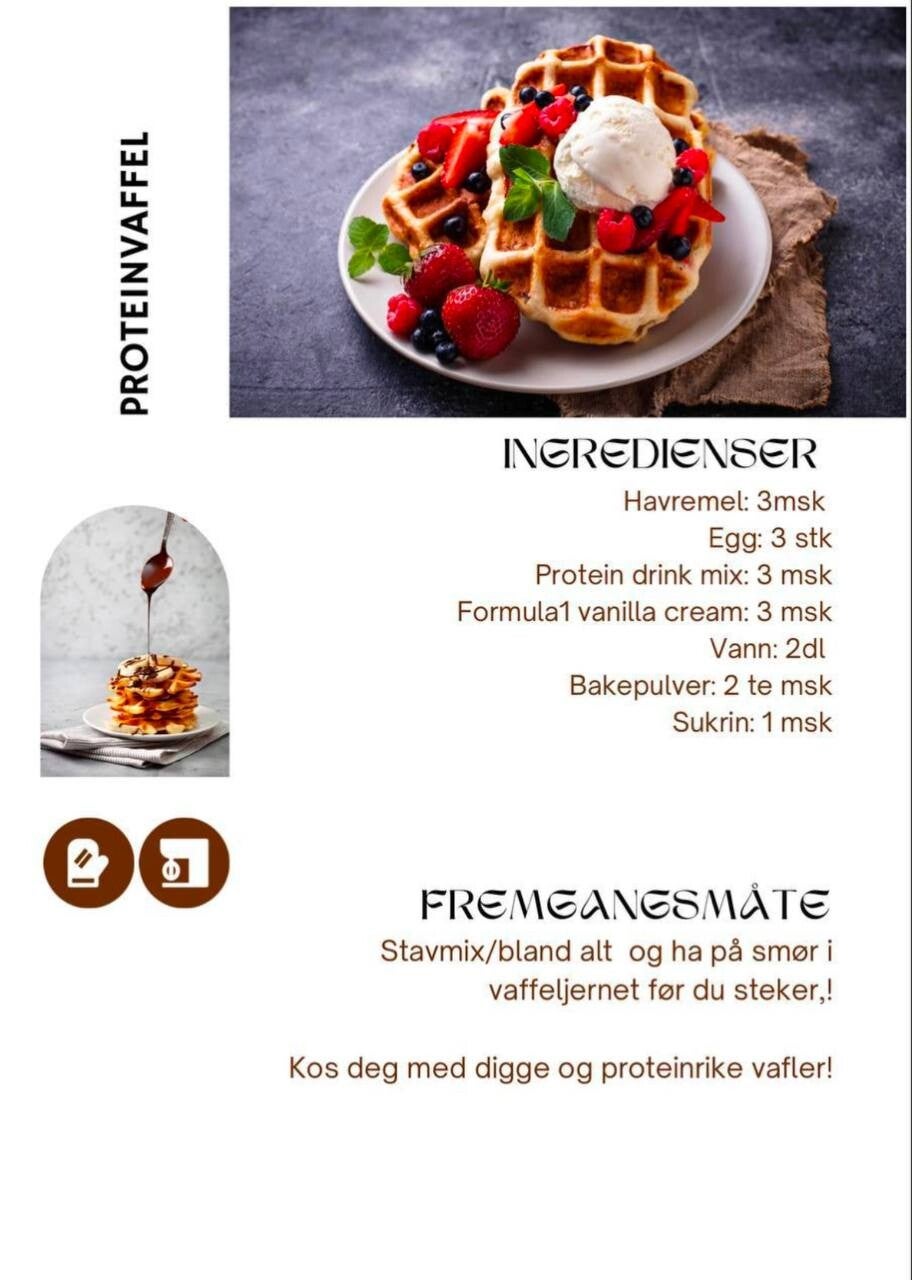 PROTEINVAFFEL

INGREDIENSER
Havremel: 3msk
Egg: 3 stk
Protein drink mix: 3 msk
Formula1 vanilla cream: 3 msk
Vann: 2dl
Bakepulver: 2 te msk
Sukrin: 1 msk

FREMGANGSMÅTE
Stavmix/bland alt og ha på smør i vaffeljernet før du steker,!

Kos deg med digge og proteinrike vafler!